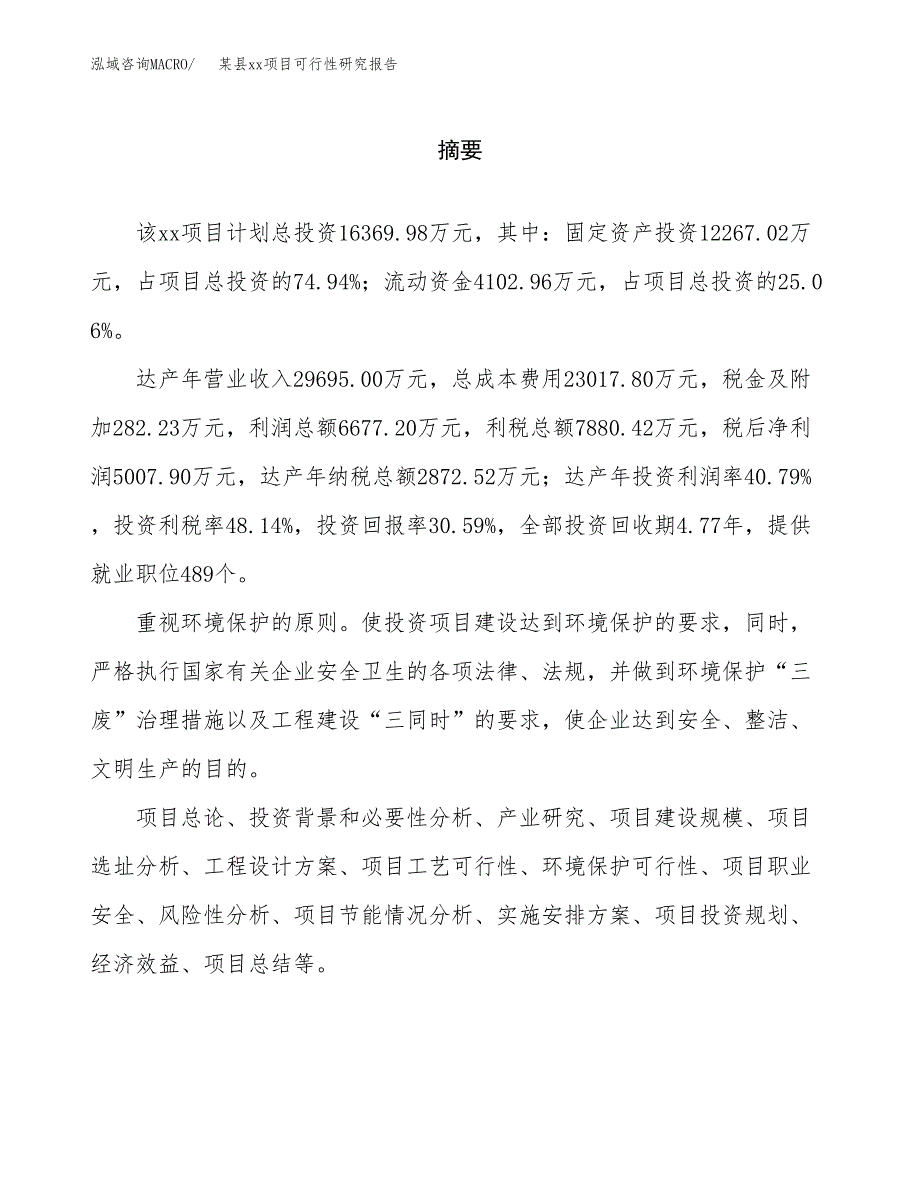 泓域咨询MACRO/　某县xx项目可行性研究报告

摘要

该xx项目计划总投资16369.98万元，其中：固定资产投资12267.02万元，占项目总投资的74.94%；流动资金4102.96万元，占项目总投资的25.06%。

达产年营业收入29695.00万元，总成本费用23017.80万元，税金及附加282.23万元，利润总额6677.20万元，利税总额7880.42万元，税后净利润5007.90万元，达产年纳税总额2872.52万元；达产年投资利润率40.79%，投资利税率48.14%，投资回报率30.59%，全部投资回收期4.77年，提供就业职位489个。

重视环境保护的原则。使投资项目建设达到环境保护的要求，同时，严格执行国家有关企业安全卫生的各项法律、法规，并做到环境保护“三废”治理措施以及工程建设“三同时”的要求，使企业达到安全、整洁、文明生产的目的。

项目总论、投资背景和必要性分析、产业研究、项目建设规模、项目选址分析、工程设计方案、项目工艺可行性、环境保护可行性、项目职业安全、风险性分析、项目节能情况分析、实施安排方案、项目投资规划、经济效益、项目总结等。